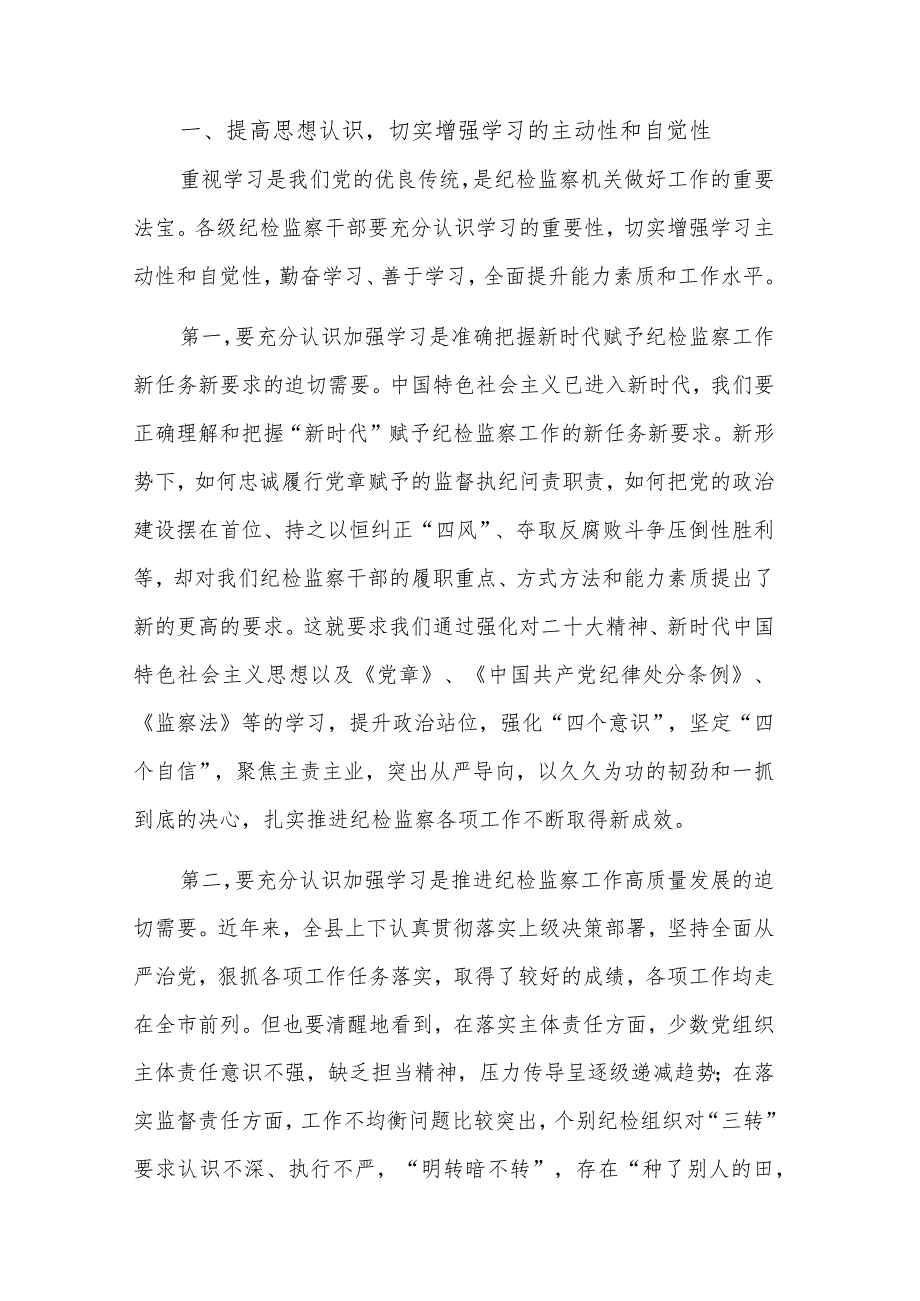 一、提高思想认识，切实增强学习的主动性和自觉性

重视学习是我们党的优良传统，是纪检监察机关做好工作的重要法宝。各级纪检监察干部要充分认识学习的重要性，切实增强学习主动性和自觉性，勤奋学习、善于学习，全面提升能力素质和工作水平。

第一，要充分认识加强学习是准确把握新时代赋予纪检监察工作新任务新要求的迫切需要。中国特色社会主义已进入新时代，我们要正确理解和把握“新时代”赋予纪检监察工作的新任务新要求。新形势下，如何忠诚履行党章赋予的监督执纪问责职责，如何把党的政治建设摆在首位、持之以恒纠正“四风”、夺取反腐败斗争压倒性胜利等，却对我们纪检监察干部的履职重点、方式方法和能力素质提出了新的更高的要求。这就要求我们通过强化对二十大精神、新时代中国特色社会主义思想以及《党章》、《中国共产党纪律处分条例》、《监察法》等的学习，提升政治站位，强化“四个意识”，坚定“四个自信”，聚焦主责主业，突出从严导向，以久久为功的韧劲和一抓到底的决心，扎实推进纪检监察各项工作不断取得新成效。

第二，要充分认识加强学习是推进纪检监察工作高质量发展的迫切需要。近年来，全县上下认真贯彻落实上级决策部署，坚持全面从严治党，狠抓各项工作任务落实，取得了较好的成绩，各项工作均走在全市前列。但也要清醒地看到，在落实主体责任方面，少数党组织主体责任意识不强，缺乏担当精神，压力传导呈逐级递减趋势；在落实监督责任方面，工作不均衡问题比较突出，个别纪检组织对“三转”要求认识不深、执行不严，“明转暗不转”，存在“种了别人的田，